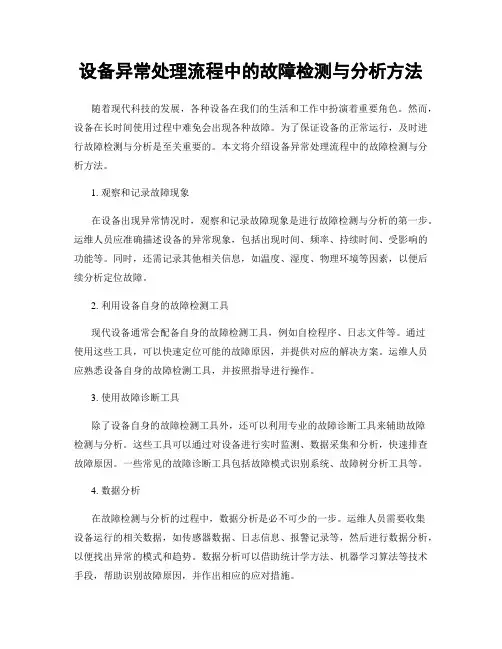 设备异常处理流程中的故障检测与分析方法

随着现代科技的发展，各种设备在我们的生活和工作中扮演着重要角色。然而，设备在长时间使用过程中难免会出现各种故障。为了保证设备的正常运行，及时进行故障检测与分析是至关重要的。本文将介绍设备异常处理流程中的故障检测与分析方法。

1. 观察和记录故障现象

在设备出现异常情况时，观察和记录故障现象是进行故障检测与分析的第一步。运维人员应准确描述设备的异常现象，包括出现时间、频率、持续时间、受影响的功能等。同时，还需记录其他相关信息，如温度、湿度、物理环境等因素，以便后续分析定位故障。

2. 利用设备自身的故障检测工具

现代设备通常会配备自身的故障检测工具，例如自检程序、日志文件等。通过使用这些工具，可以快速定位可能的故障原因，并提供对应的解决方案。运维人员应熟悉设备自身的故障检测工具，并按照指导进行操作。

3. 使用故障诊断工具

除了设备自身的故障检测工具外，还可以利用专业的故障诊断工具来辅助故障检测与分析。这些工具可以通过对设备进行实时监测、数据采集和分析，快速排查故障原因。一些常见的故障诊断工具包括故障模式识别系统、故障树分析工具等。

4. 数据分析

在故障检测与分析的过程中，数据分析是必不可少的一步。运维人员需要收集设备运行的相关数据，如传感器数据、日志信息、报警记录等，然后进行数据分析，以便找出异常的模式和趋势。数据分析可以借助统计学方法、机器学习算法等技术手段，帮助识别故障原因，并作出相应的应对措施。